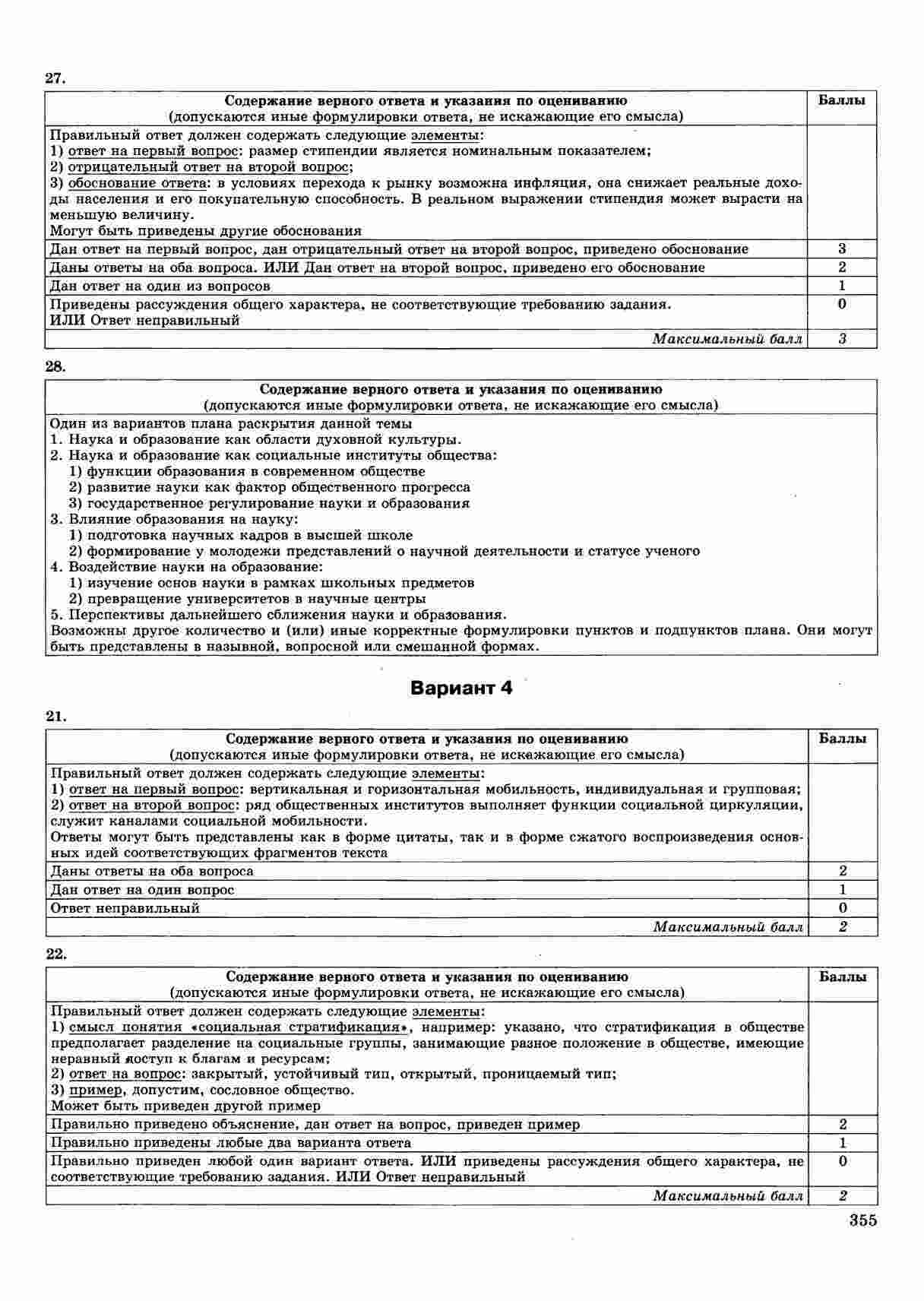 27.

| Содержание верного ответа и указания по оцениванию (допускаются иные формулировки ответа, не искажающие его смысла) | Баллы |
|---|---|
| Правильный ответ должен содержать следующие элементы: 1) ответ на первый вопрос: размер стипендии является номинальным показателем; 2) отрицательный ответ на второй вопрос; 3) обоснование ответа: в условиях перехода к рынку возможна инфляция, она снижает реальные доходы населения и его покупательную способность. В реальном выражении стипендия может вырасти на меньшую величину. Могут быть приведены другие обоснования | |
| Дан ответ на первый вопрос, дан отрицательный ответ на второй вопрос, приведено обоснование | 3 |
| Даны ответы на оба вопроса. ИЛИ Дан ответ на второй вопрос, приведено его обоснование | 2 |
| Дан ответ на один из вопросов | 1 |
| Приведены рассуждения общего характера, не соответствующие требованию задания. ИЛИ Ответ неправильный | 0 |
| Максимальный балл | 3 |

28.

| Содержание верного ответа и указания по оцениванию (допускаются иные формулировки ответа, не искажающие его смысла) |
|---|
| Один из вариантов плана раскрытия данной темы 1. Наука и образование как области духовной культуры. 2. Наука и образование как социальные институты общества: 1) функции образования в современном обществе 2) развитие науки как фактор общественного прогресса 3) государственное регулирование науки и образования 3. Влияние образования на науку: 1) подготовка научных кадров в высшей школе 2) формирование у молодежи представлений о научной деятельности и статусе ученого 4. Воздействие науки на образование: 1) изучение основ науки в рамках школьных предметов 2) превращение университетов в научные центры 5. Перспективы дальнейшего сближения науки и образования. Возможны другое количество и (или) иные корректные формулировки пунктов и подпунктов плана. Они могут быть представлены в назывной, вопросной или смешанной формах. |

Вариант 4

21.

| Содержание верного ответа и указания по оцениванию (допускаются иные формулировки ответа, не искажающие его смысла) | Баллы |
|---|---|
| Правильный ответ должен содержать следующие элементы: 1) ответ на первый вопрос: вертикальная и горизонтальная мобильность, индивидуальная и групповая; 2) ответ на второй вопрос: ряд общественных институтов выполняет функции социальной циркуляции, служит каналами социальной мобильности. Ответы могут быть представлены как в форме цитаты, так и в форме сжатого воспроизведения основных идей соответствующих фрагментов текста | |
| Даны ответы на оба вопроса | 2 |
| Дан ответ на один вопрос | 1 |
| Ответ неправильный | 0 |
| Максимальный балл | 2 |

22.

| Содержание верного ответа и указания по оцениванию (допускаются иные формулировки ответа, не искажающие его смысла) | Баллы |
|---|---|
| Правильный ответ должен содержать следующие элементы: 1) смысл понятия «социальная стратификация», например: указано, что стратификация в обществе предполагает разделение на социальные группы, занимающие разное положение в обществе, имеющие неравный доступ к благам и ресурсам; 2) ответ на вопрос: закрытый, устойчивый тип, открытый, проницаемый тип; 3) пример, допустим, сословное общество. Может быть приведен другой пример | |
| Правильно приведено объяснение, дан ответ на вопрос, приведен пример | 2 |
| Правильно приведены любые два варианта ответа | 1 |
| Правильно приведен любой один вариант ответа. ИЛИ приведены рассуждения общего характера, не соответствующие требованию задания. ИЛИ Ответ неправильный | 0 |
| Максимальный балл | 2 |

355